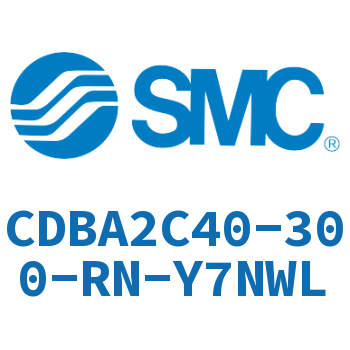 SMC®

CDBA2C40-300-RN-Y7NWL